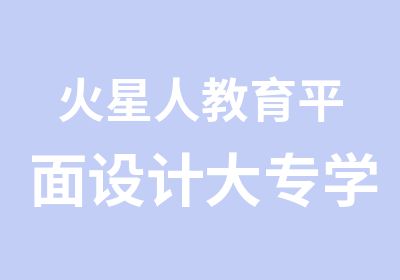 火星人教育平面设计大专学